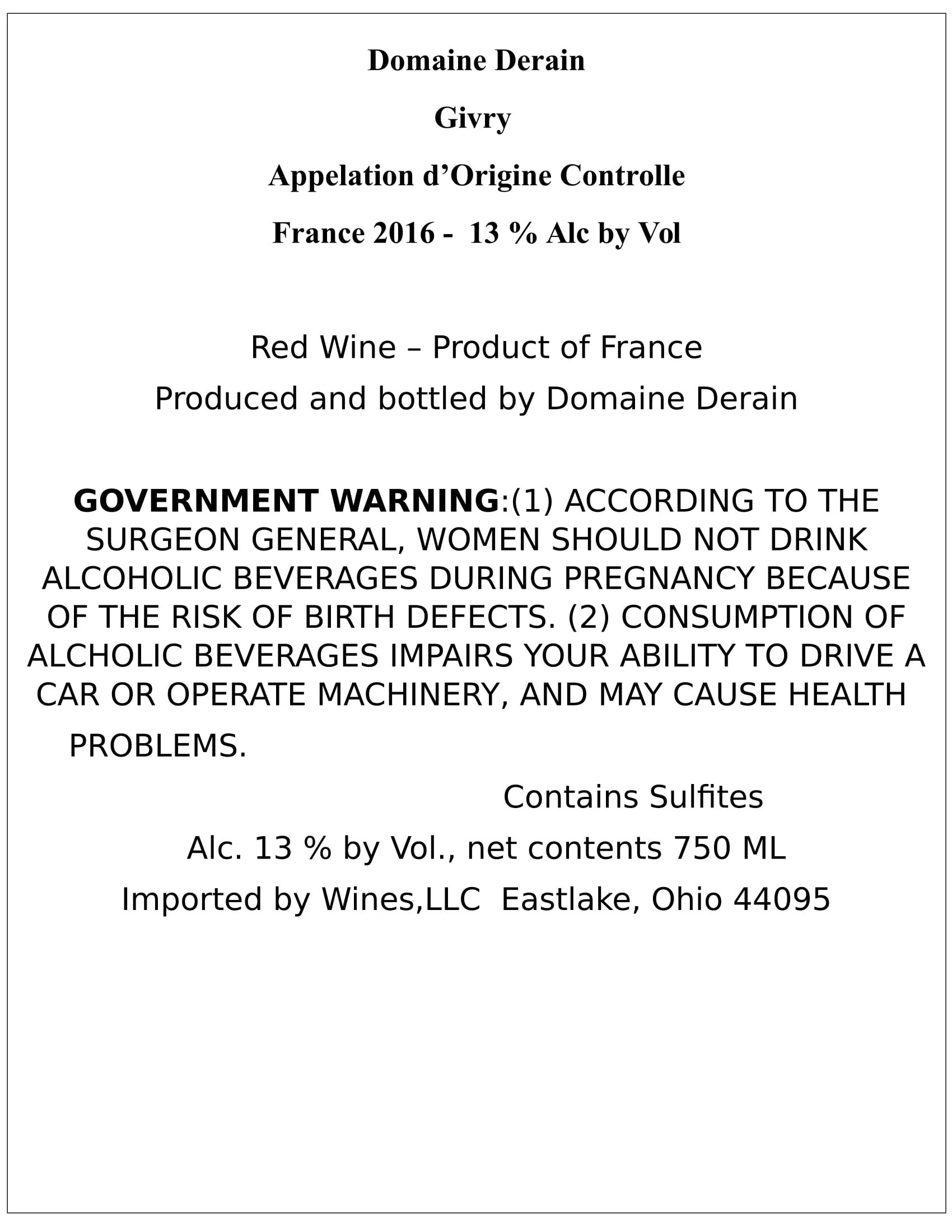 Domaine Derain

Givry

Appelation d'Origine Controlle

France 2016 - 13 % Alc by Vol

Red Wine – Product of France

Produced and bottled by Domaine Derain

GOVERNMENT WARNING:(1) ACCORDING TO THE SURGEON GENERAL, WOMEN SHOULD NOT DRINK ALCOHOLIC BEVERAGES DURING PREGNANCY BECAUSE OF THE RISK OF BIRTH DEFECTS. (2) CONSUMPTION OF ALCHOLIC BEVERAGES IMPAIRS YOUR ABILITY TO DRIVE A CAR OR OPERATE MACHINERY, AND MAY CAUSE HEALTH PROBLEMS.

Contains Sulfites

Alc. 13 % by Vol., net contents 750 ML

Imported by Wines,LLC Eastlake, Ohio 44095